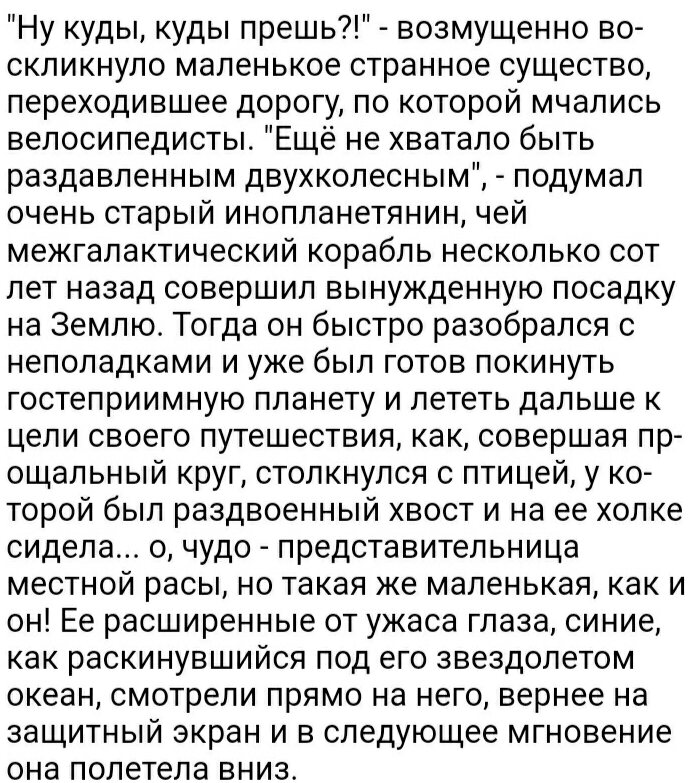 "Ну куды, куды прешь?!" - возмущенно воскликнуло маленькое странное существо, переходившее дорогу, по которой мчались велосипедисты. "Ещё не хватало быть раздавленным двухколесным", - подумал очень старый инопланетянин, чей межгалактический корабль несколько сот лет назад совершил вынужденную посадку на Землю. Тогда он быстро разобрался с неполадками и уже был готов покинуть гостеприимную планету и лететь дальше к цели своего путешествия, как, совершая прощальный круг, столкнулся с птицей, у которой был раздвоенный хвост и на ее холке сидела... о, чудо - представительница местной расы, но такая же маленькая, как и он! Ее расширенные от ужаса глаза, синие, как раскинувшийся под его звездолетом океан, смотрели прямо на него, вернее на защитный экран и в следующее мгновение она полетела вниз.